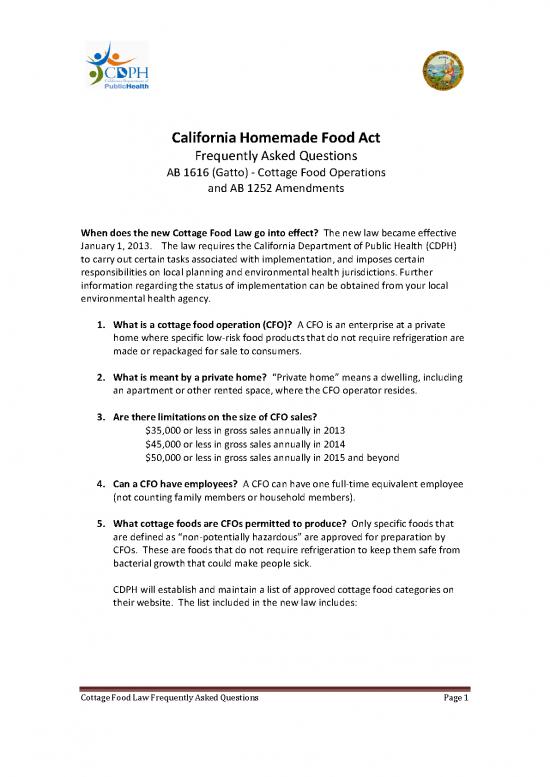 CDPH
California Department of
PublicHealth

California Homemade Food Act
Frequently Asked Questions
AB 1616 (Gatto) - Cottage Food Operations
and AB 1252 Amendments

When does the new Cottage Food Law go into effect? The new law became effective January 1, 2013. The law requires the California Department of Public Health (CDPH) to carry out certain tasks associated with implementation, and imposes certain responsibilities on local planning and environmental health jurisdictions. Further information regarding the status of implementation can be obtained from your local environmental health agency.

1. What is a cottage food operation (CFO)? A CFO is an enterprise at a private home where specific low-risk food products that do not require refrigeration are made or repackaged for sale to consumers.

2. What is meant by a private home? "Private home" means a dwelling, including an apartment or other rented space, where the CFO operator resides.

3. Are there limitations on the size of CFO sales?
$35,000 or less in gross sales annually in 2013
$45,000 or less in gross sales annually in 2014
$50,000 or less in gross sales annually in 2015 and beyond

4. Can a CFO have employees? A CFO can have one full-time equivalent employee (not counting family members or household members).

5. What cottage foods are CFOs permitted to produce? Only specific foods that are defined as "non-potentially hazardous" are approved for preparation by CFOs. These are foods that do not require refrigeration to keep them safe from bacterial growth that could make people sick.

CDPH will establish and maintain a list of approved cottage food categories on their website. The list included in the new law includes:

Cottage Food Law Frequently Asked Questions
Page 1